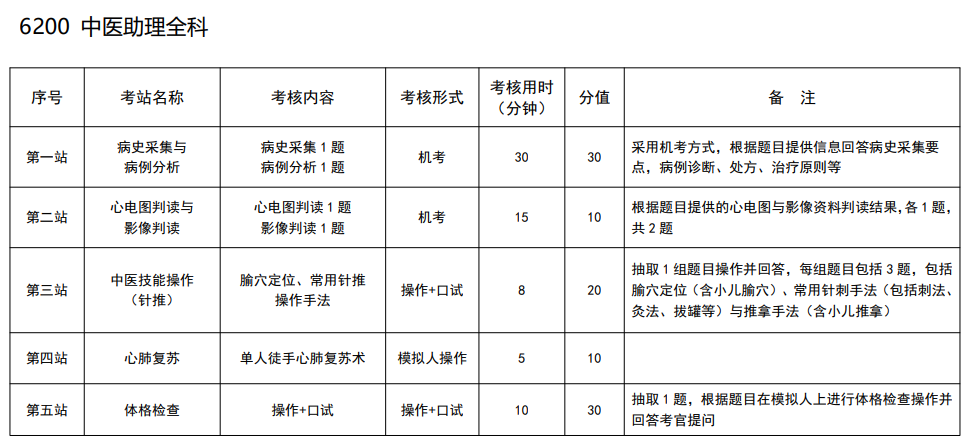 6200 中医助理全科

| 序号 | 考站名称 | 考核内容 | 考核形式 | 考核用时（分钟） | 分值 | 备 注 |
|---|---|---|---|---|---|---|
| 第一站 | 病史采集与病例分析 | 病史采集1题 病例分析1题 | 机考 | 30 | 30 | 采用机考方式，根据题目提供信息回答病史采集要点，病例诊断、处方、治疗原则等 |
| 第二站 | 心电图判读与影像判读 | 心电图判读1题 影像判读1题 | 机考 | 15 | 10 | 根据题目提供的心电图与影像资料判读结果，各1题，共2题 |
| 第三站 | 中医技能操作（针推） | 腧穴定位、常用针推操作手法 | 操作+口试 | 8 | 20 | 抽取1组题目操作并回答，每组题目包括3题，包括腧穴定位（含小儿腧穴）、常用针刺手法（包括刺法、灸法、拔罐等）与推拿手法（含小儿推拿） |
| 第四站 | 心肺复苏 | 单人徒手心肺复苏术 | 模拟人操作 | 5 | 10 |  |
| 第五站 | 体格检查 | 操作+口试 | 操作+口试 | 10 | 30 | 抽取1题，根据题目在模拟人上进行体格检查操作并回答考官提问 |